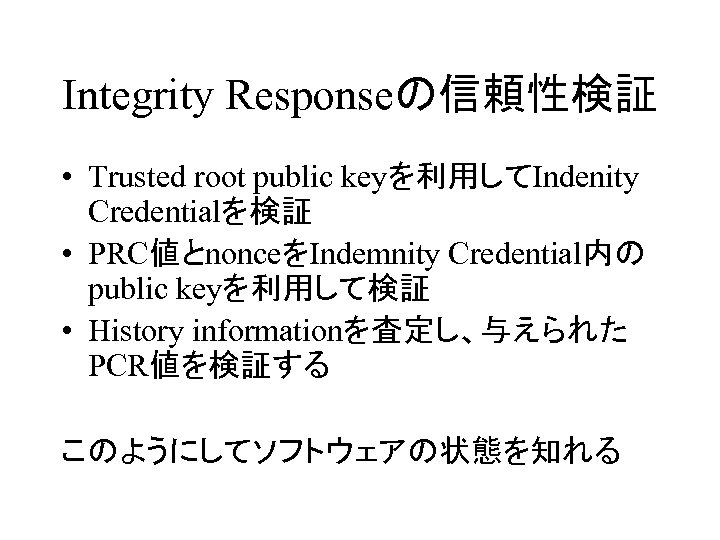 Integrity Responseの信頼性検証

• Trusted root public keyを利用してIndenity Credentialを検証
• PRC値とnonceをIndemnity Credential内のpublic keyを利用して検証
• History informationを査定し、与えられたPCR値を検証する

このようにしてソフトウェアの状態を知れる